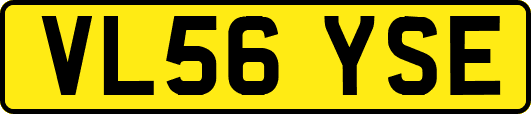 VL56 YSE